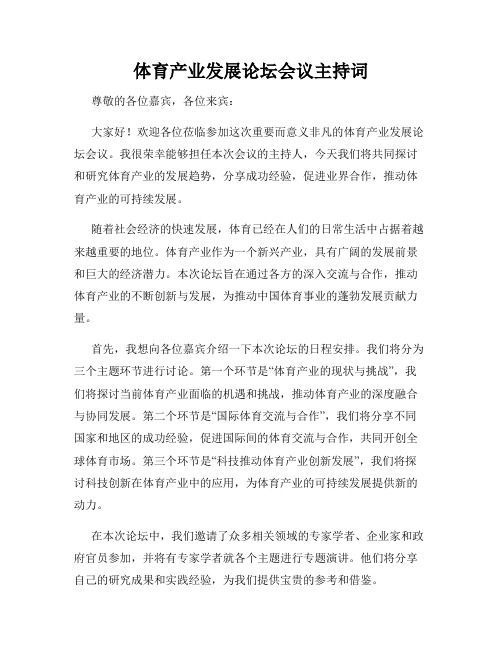 体育产业发展论坛会议主持词

尊敬的各位嘉宾，各位来宾：

大家好！欢迎各位莅临参加这次重要而意义非凡的体育产业发展论坛会议。我很荣幸能够担任本次会议的主持人，今天我们将共同探讨和研究体育产业的发展趋势，分享成功经验，促进业界合作，推动体育产业的可持续发展。

随着社会经济的快速发展，体育已经在人们的日常生活中占据着越来越重要的地位。体育产业作为一个新兴产业，具有广阔的发展前景和巨大的经济潜力。本次论坛旨在通过各方的深入交流与合作，推动体育产业的不断创新与发展，为推动中国体育事业的蓬勃发展贡献力量。

首先，我想向各位嘉宾介绍一下本次论坛的日程安排。我们将分为三个主题环节进行讨论。第一个环节是“体育产业的现状与挑战”，我们将探讨当前体育产业面临的机遇和挑战，推动体育产业的深度融合与协同发展。第二个环节是“国际体育交流与合作”，我们将分享不同国家和地区的成功经验，促进国际间的体育交流与合作，共同开创全球体育市场。第三个环节是“科技推动体育产业创新发展”，我们将探讨科技创新在体育产业中的应用，为体育产业的可持续发展提供新的动力。

在本次论坛中，我们邀请了众多相关领域的专家学者、企业家和政府官员参加，并将有专家学者就各个主题进行专题演讲。他们将分享自己的研究成果和实践经验，为我们提供宝贵的参考和借鉴。